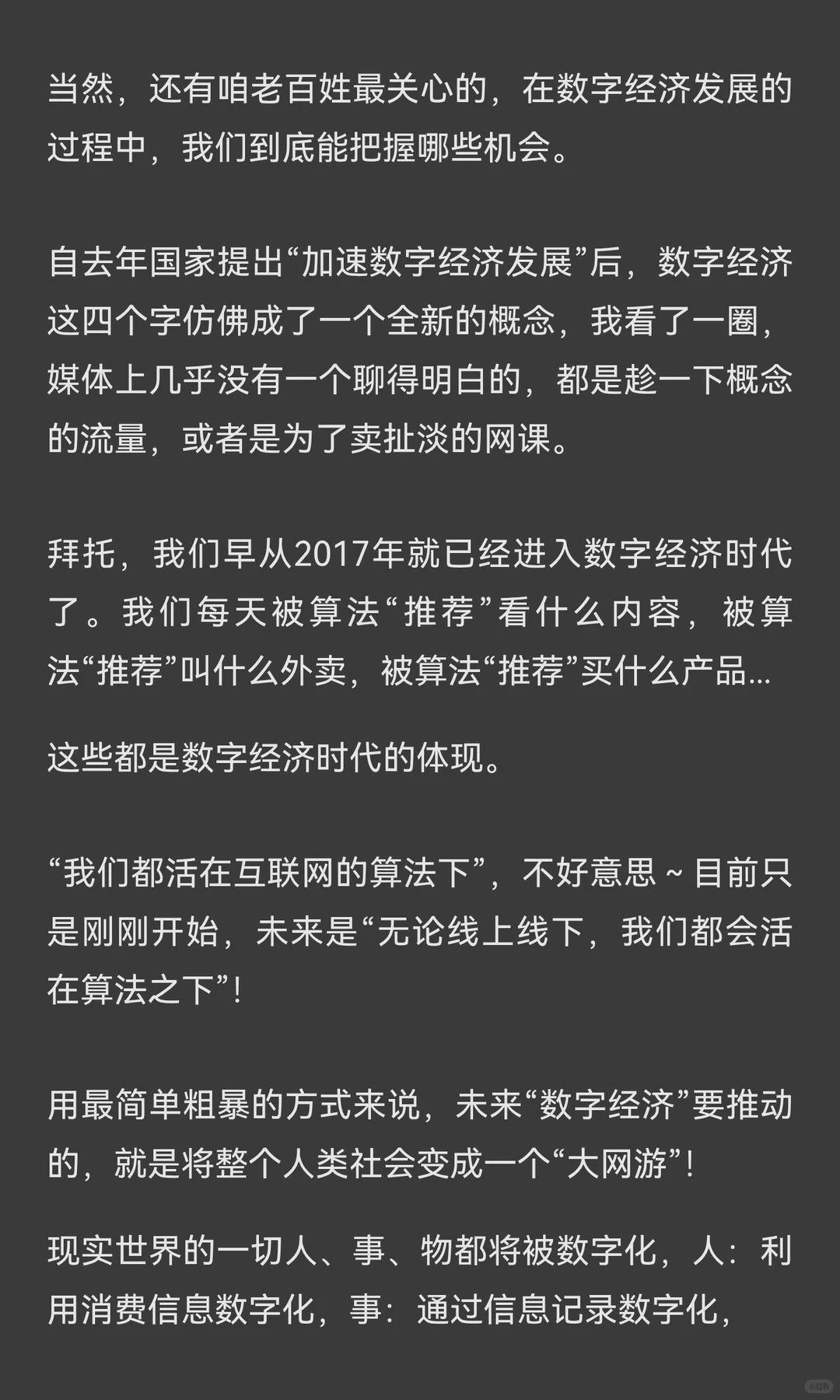 当然，还有咱老百姓最关心的，在数字经济发展的过程中，我们到底能把握哪些机会。

自去年国家提出“加速数字经济发展”后，数字经济这四个字仿佛成了一个全新的概念，我看了一圈，媒体上几乎没有一个聊得明白的，都是趁一下概念的流量，或者是为了卖扯淡的网课。

拜托，我们早从2017年就已经进入数字经济时代了。我们每天被算法“推荐”看什么内容，被算法“推荐”叫什么外卖，被算法“推荐”买什么产品...

这些都是数字经济时代的体现。

“我们都活在互联网的算法下”，不好意思～目前只是刚刚开始，未来是“无论线上线下，我们都会活在算法之下”！

用最简单粗暴的方式来说，未来“数字经济”要推动的，就是将整个人类社会变成一个“大网游”！

现实世界的一切人、事、物都将被数字化，人：利用消费信息数字化，事：通过信息记录数字化，

小红书